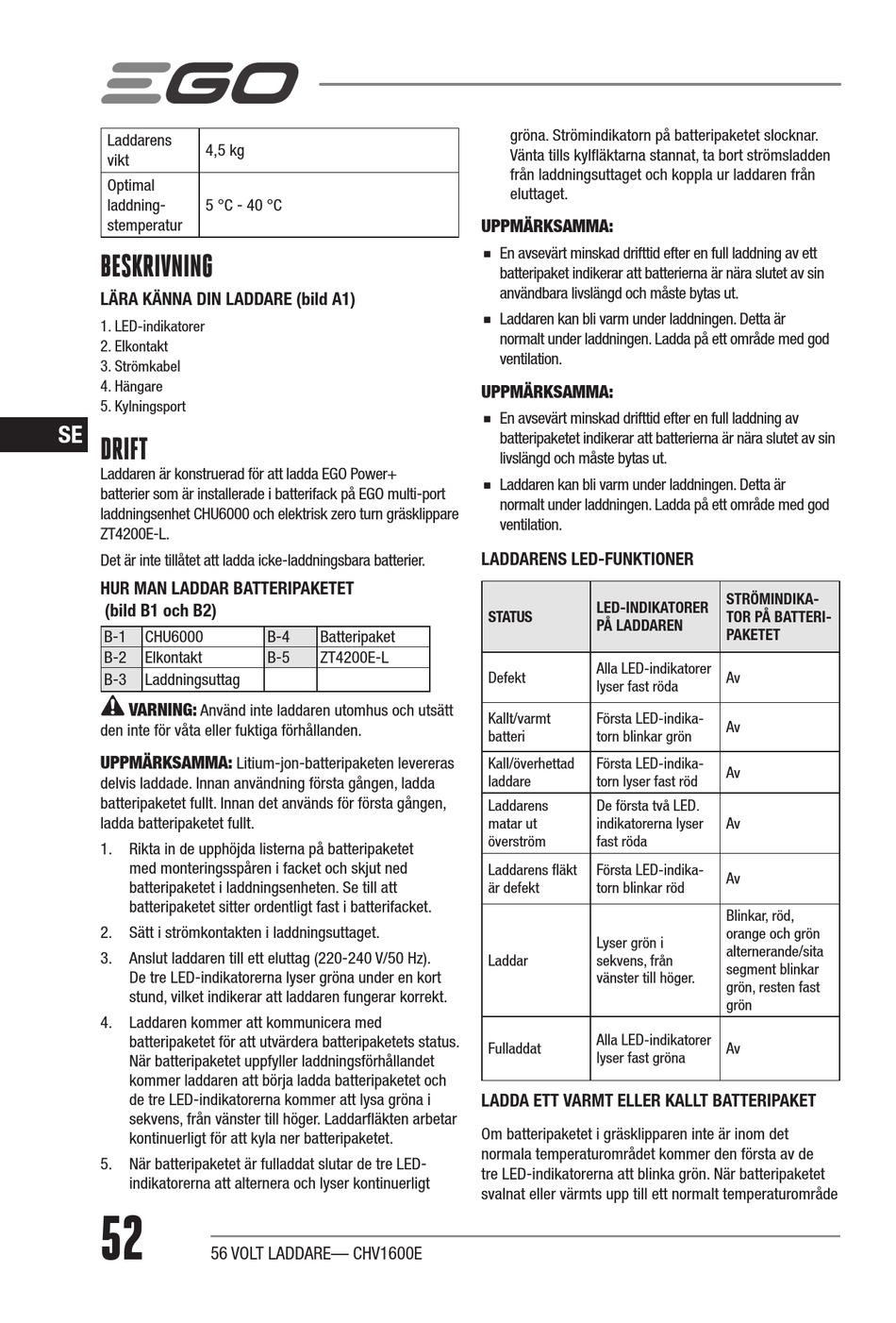 EGO

| Laddarens vikt | 4,5 kg |
|---|---|
| Optimal laddningstemperatur | 5 °C - 40 °C |

BESKRIVNING

LÄRA KÄNNA DIN LADDARE (bild A1)

1. LED-indikatorer
2. Elkontakt
3. Strömkabel
4. Hängare
5. Kylningsport

SE

DRIFT

Laddaren är konstruerad för att ladda EGO Power+ batterier som är installerade i batterifack på EGO multi-port laddningsenhet CHU6000 och elektrisk zero turn gräsklippare ZT4200E-L.

Det är inte tillåtet att ladda icke-laddningsbara batterier.

HUR MAN LADDAR BATTERIPAKETET (bild B1 och B2)

| B-1 | CHU6000 | B-4 | Batteripaket |
|---|---|---|---|
| B-2 | Elkontakt | B-5 | ZT4200E-L |
| B-3 | Laddningsuttag | | |

VARNING: Använd inte laddaren utomhus och utsätt den inte för våta eller fuktiga förhållanden.

UPPMÄRKSAMMA: Litium-jon-batteripaketen levereras delvis laddade. Innan användning första gången, ladda batteripaketet fullt. Innan det används för första gången, ladda batteripaketet fullt.

1. Rikta in de upphöjda listerna på batteripaketet med monteringsspåren i facket och skjut ned batteripaketet i laddningsenheten. Se till att batteripaketet sitter ordentligt fast i batterifacket.

2. Sätt i strömkontakten i laddningsuttaget.

3. Anslut laddaren till ett eluttag (220-240 V/50 Hz). De tre LED-indikatorerna lyser gröna under en kort stund, vilket indikerar att laddaren fungerar korrekt.

4. Laddaren kommer att kommunicera med batteripaketet för att utvärdera batteripaketets status. När batteripaketet uppfyller laddningsförhållandet kommer laddaren att börja ladda batteripaketet och de tre LED-indikatorerna kommer att lysa gröna i sekvens, från vänster till höger. Laddarfläkten arbetar kontinuerligt för att kyla ner batteripaketet.

5. När batteripaketet är fulladdat slutar de tre LED-indikatorerna att alternera och lyser kontinuerligt gröna. Strömindikatorn på batteripaketet slocknar. Vänta tills kylfläktarna stannat, ta bort strömsladden från laddningsuttaget och koppla ur laddaren från eluttaget.

UPPMÄRKSAMMA:

■ En avsevärt minskad drifttid efter en full laddning av ett batteripaket indikerar att batterierna är nära slutet av sin användbara livslängd och måste bytas ut.

■ Laddaren kan bli varm under laddningen. Detta är normalt under laddningen. Ladda på ett område med god ventilation.

UPPMÄRKSAMMA:

■ En avsevärt minskad drifttid efter en full laddning av batteripaketet indikerar att batterierna är nära slutet av sin livslängd och måste bytas ut.

■ Laddaren kan bli varm under laddningen. Detta är normalt under laddningen. Ladda på ett område med god ventilation.

LADDARENS LED-FUNKTIONER

| STATUS | LED-INDIKATORER PÅ LADDAREN | STRÖMINDIKATOR PÅ BATTERIPAKETET |
|---|---|---|
| Defekt | Alla LED-indikatorer lyser fast röda | Av |
| Kallt/varmt batteri | Första LED-indikatorn blinkar grön | Av |
| Kall/överhettad laddare | Första LED-indikatorn lyser fast röd | Av |
| Laddarens matar ut överström | De första två LED. indikatorerna lyser fast röda | Av |
| Laddarens fläkt är defekt | Första LED-indikatorn blinkar röd | Av |
| Laddar | Lyser grön i sekvens, från vänster till höger. | Blinkar, röd, orange och grön alternerande/sita segment blinkar grön, resten fast grön |
| Fulladdat | Alla LED-indikatorer lyser fast gröna | Av |

LADDA ETT VARMT ELLER KALLT BATTERIPAKET

Om batteripaketet i gräsklipparen inte är inom det normala temperaturområdet kommer den första av de tre LED-indikatorerna att blinka grön. När batteripaketet svalnat eller värmts upp till ett normalt temperaturområde

52

56 VOLT LADDARE— CHV1600E